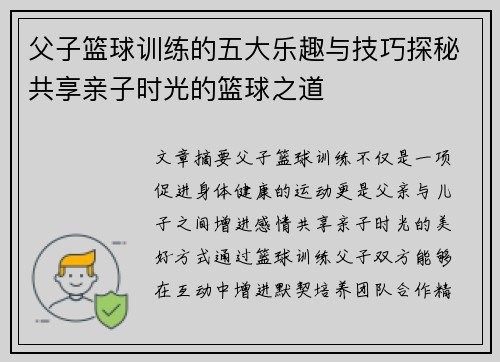 父子篮球训练的五大乐趣与技巧探秘共享亲子时光的篮球之道

文章摘要父子篮球训练不仅是一项促进身体健康的运动更是父亲与儿子之间增进感情共享亲子时光的美好方式通过篮球训练父子双方能够在互动中增进默契培养团队合作精